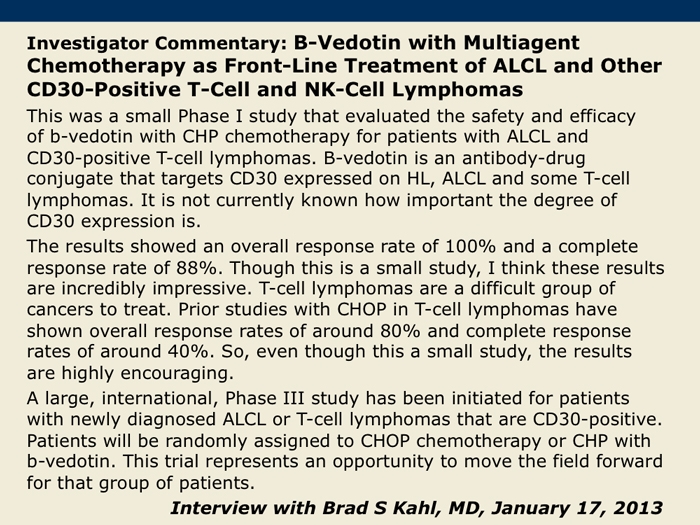 Investigator Commentary: B-Vedotin with Multiagent Chemotherapy as Front-Line Treatment of ALCL and Other CD30-Positive T-Cell and NK-Cell Lymphomas

This was a small Phase I study that evaluated the safety and efficacy of b-vedotin with CHP chemotherapy for patients with ALCL and CD30-positive T-cell lymphomas. B-vedotin is an antibody-drug conjugate that targets CD30 expressed on HL, ALCL and some T-cell lymphomas. It is not currently known how important the degree of CD30 expression is.

The results showed an overall response rate of 100% and a complete response rate of 88%. Though this is a small study, I think these results are incredibly impressive. T-cell lymphomas are a difficult group of cancers to treat. Prior studies with CHOP in T-cell lymphomas have shown overall response rates of around 80% and complete response rates of around 40%. So, even though this a small study, the results are highly encouraging.

A large, international, Phase III study has been initiated for patients with newly diagnosed ALCL or T-cell lymphomas that are CD30-positive. Patients will be randomly assigned to CHOP chemotherapy or CHP with b-vedotin. This trial represents an opportunity to move the field forward for that group of patients.

Interview with Brad S Kahl, MD, January 17, 2013